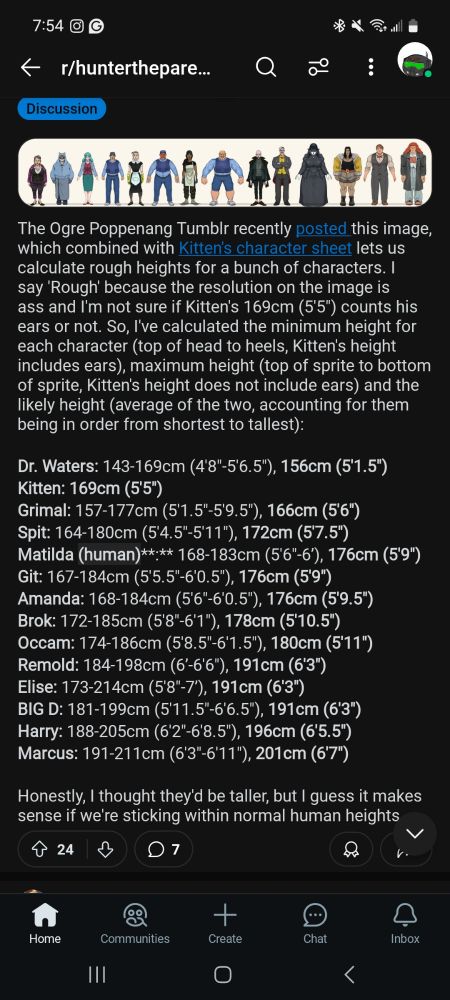 7:54

r/hunterthepare...

Discussion

The Ogre Poppenang Tumblr recently posted this image, which combined with Kitten's character sheet lets us calculate rough heights for a bunch of characters. I say 'Rough' because the resolution on the image is ass and I'm not sure if Kitten's 169cm (5'5") counts his ears or not. So, I've calculated the minimum height for each character (top of head to heels, Kitten's height includes ears), maximum height (top of sprite to bottom of sprite, Kitten's height does not include ears) and the likely height (average of the two, accounting for them being in order from shortest to tallest):

Dr. Waters: 143-169cm (4'8"-5'6.5"), 156cm (5'1.5")
Kitten: 169cm (5'5")
Grimal: 157-177cm (5'1.5"-5'9.5"), 166cm (5'6")
Spit: 164-180cm (5'4.5"-5'11"), 172cm (5'7.5")
Matilda (human)**:** 168-183cm (5'6"-6'), 176cm (5'9")
Git: 167-184cm (5'5.5"-6'0.5"), 176cm (5'9")
Amanda: 168-184cm (5'6"-6'0.5"), 176cm (5'9.5")
Brok: 172-185cm (5'8"-6'1"), 178cm (5'10.5")
Occam: 174-186cm (5'8.5"-6'1.5"), 180cm (5'11")
Remold: 184-198cm (6'-6'6"), 191cm (6'3")
Elise: 173-214cm (5'8"-7'), 191cm (6'3")
BIG D: 181-199cm (5'11.5"-6'6.5"), 191cm (6'3")
Harry: 188-205cm (6'2"-6'8.5"), 196cm (6'5.5")
Marcus: 191-211cm (6'3"-6'11"), 201cm (6'7")

Honestly, I thought they'd be taller, but I guess it makes sense if we're sticking within normal human heights

24 7

Home Communities Create Chat Inbox